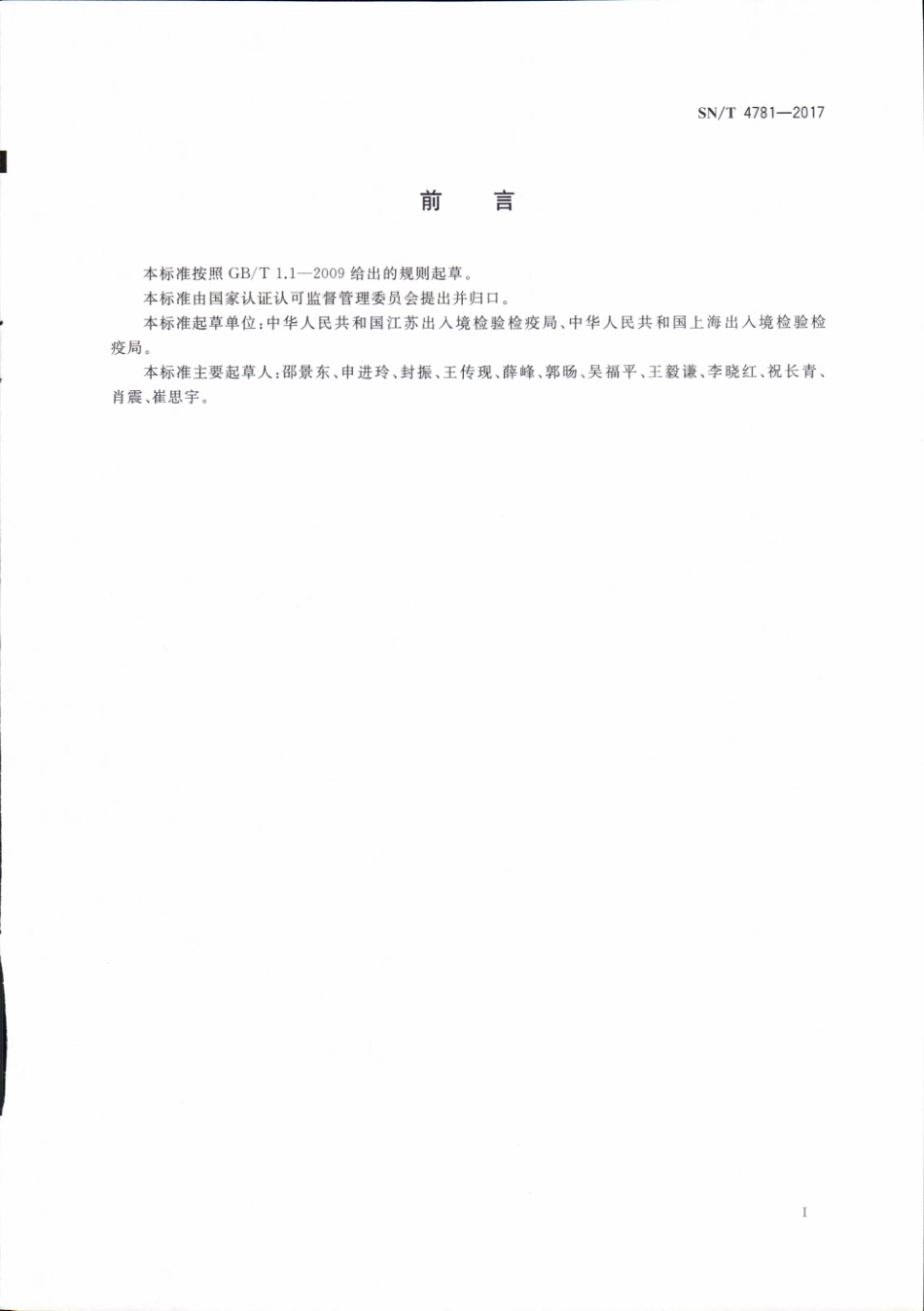 SN/T 4781—2017

前　言

本标准按照 GB/T 1.1—2009 给出的规则起草。

本标准由国家认证认可监督管理委员会提出并归口。

本标准起草单位：中华人民共和国江苏出入境检验检疫局、中华人民共和国上海出入境检验检疫局。

本标准主要起草人：邵景东、申进玲、封振、王传现、薛峰、郭旸、吴福平、王毅谦、李晓红、祝长青、肖震、崔思宇。

I